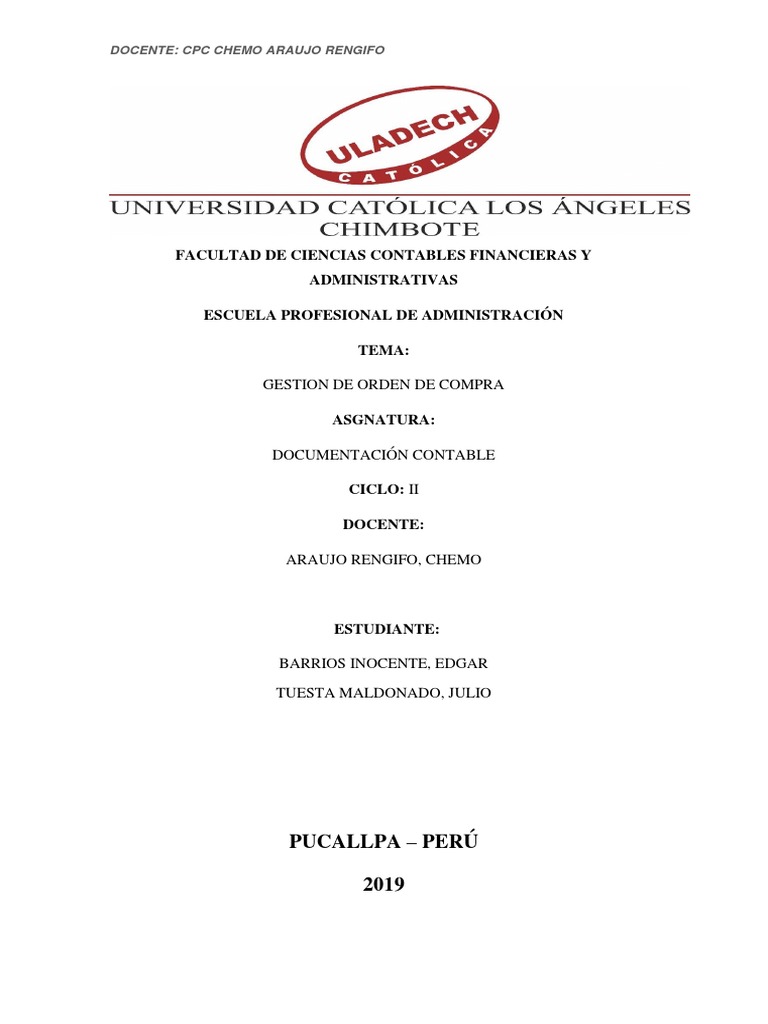 DOCENTE: CPC CHEMO ARAUJO RENGIFO

ULADECH
CATÓLICA

UNIVERSIDAD CATÓLICA LOS ÁNGELES CHIMBOTE

FACULTAD DE CIENCIAS CONTABLES FINANCIERAS Y ADMINISTRATIVAS

ESCUELA PROFESIONAL DE ADMINISTRACIÓN

TEMA:

GESTION DE ORDEN DE COMPRA

ASGNATURA:

DOCUMENTACIÓN CONTABLE

CICLO: II

DOCENTE:

ARAUJO RENGIFO, CHEMO

ESTUDIANTE:

BARRIOS INOCENTE, EDGAR

TUESTA MALDONADO, JULIO

PUCALLPA – PERÚ

2019